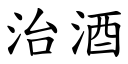 治酒